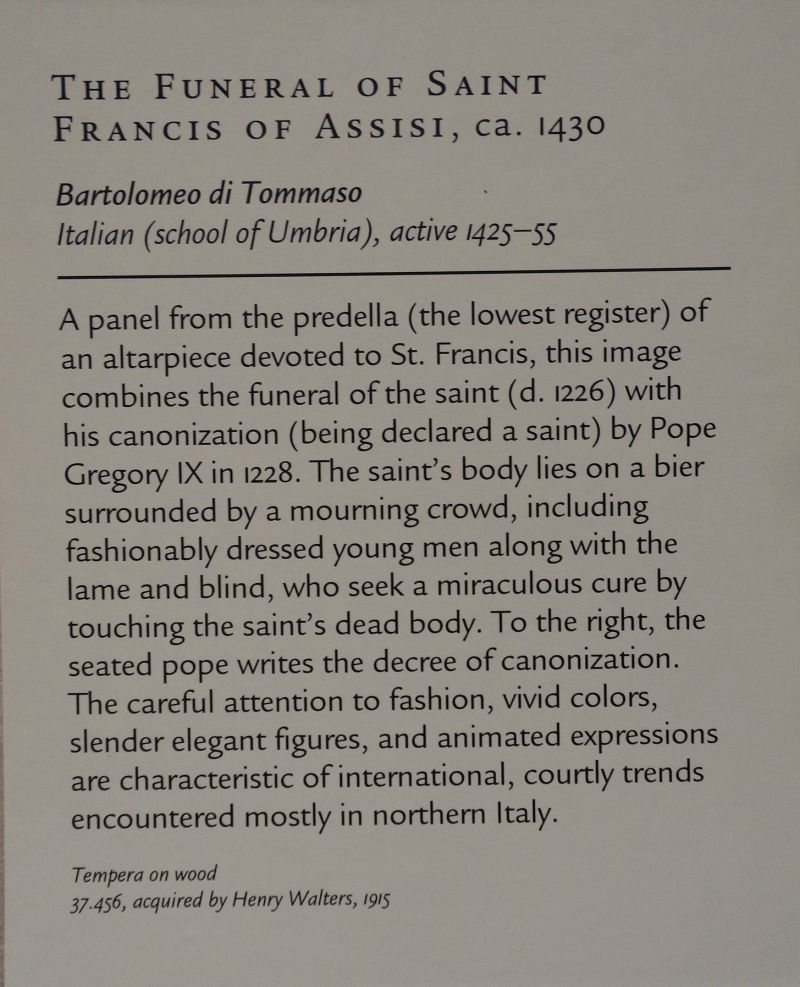 THE FUNERAL OF SAINT FRANCIS OF ASSISI, ca. 1430

Bartolomeo di Tommaso
Italian (school of Umbria), active 1425–55

A panel from the predella (the lowest register) of an altarpiece devoted to St. Francis, this image combines the funeral of the saint (d. 1226) with his canonization (being declared a saint) by Pope Gregory IX in 1228. The saint's body lies on a bier surrounded by a mourning crowd, including fashionably dressed young men along with the lame and blind, who seek a miraculous cure by touching the saint's dead body. To the right, the seated pope writes the decree of canonization. The careful attention to fashion, vivid colors, slender elegant figures, and animated expressions are characteristic of international, courtly trends encountered mostly in northern Italy.

Tempera on wood
37.456, acquired by Henry Walters, 1915